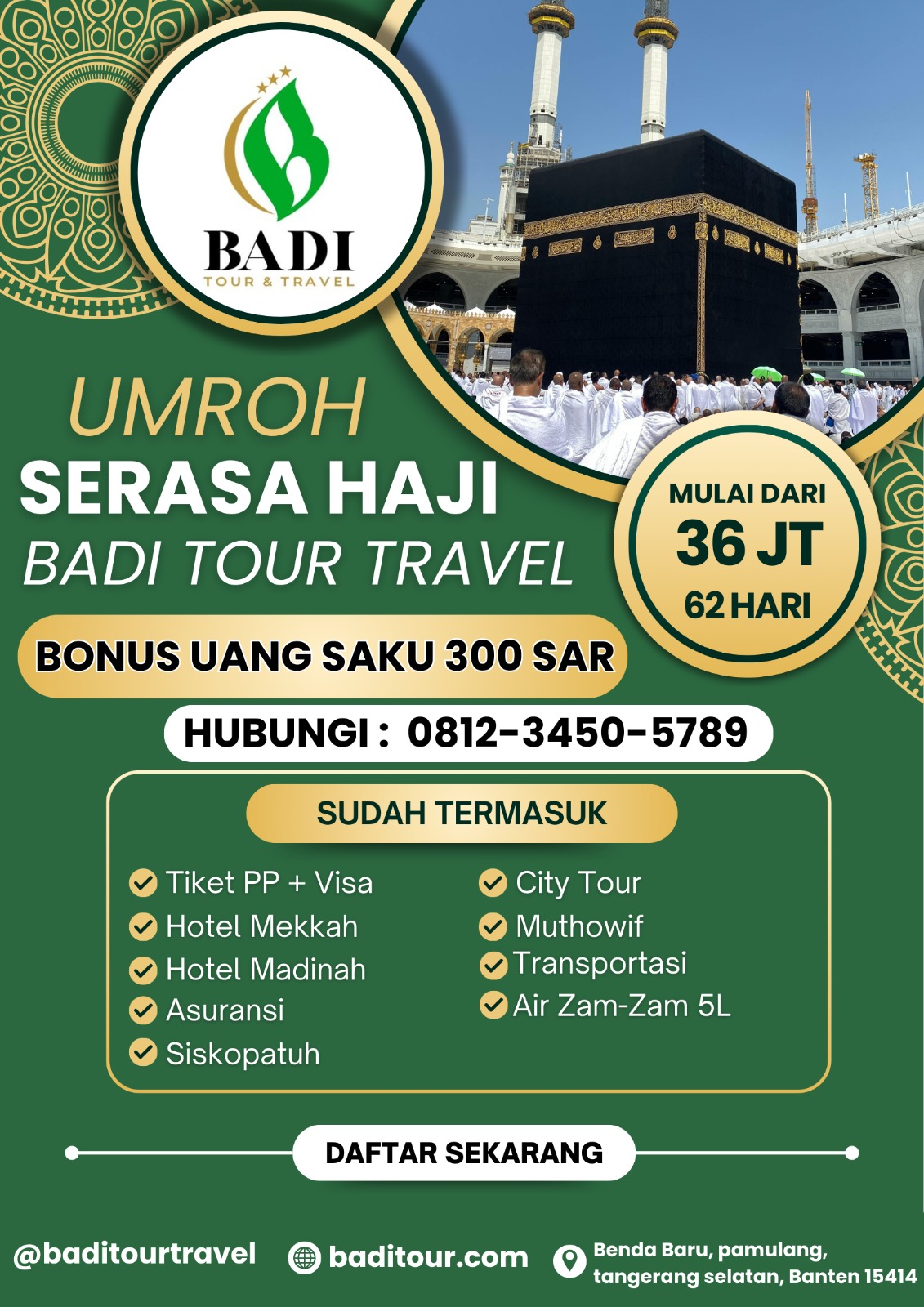 BADI
TOUR & TRAVEL

UMROH
SERASA HAJI
BADI TOUR TRAVEL

MULAI DARI
36 JT
62 HARI

BONUS UANG SAKU 300 SAR

HUBUNGI : 0812-3450-5789

SUDAH TERMASUK

Tiket PP + Visa
Hotel Mekkah
Hotel Madinah
Asuransi
Siskopatuh

City Tour
Muthowif
Transportasi
Air Zam-Zam 5L

DAFTAR SEKARANG

@baditourtravel
baditour.com
Benda Baru, pamulang, tangerang selatan, Banten 15414